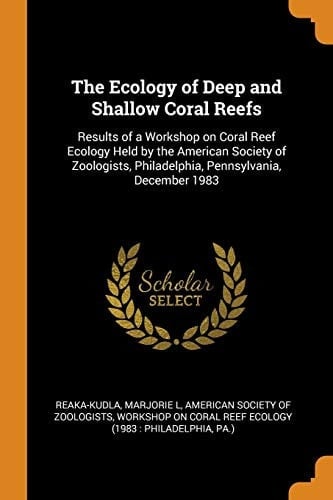 The Ecology of Deep and Shallow Coral Reefs

Results of a Workshop on Coral Reef Ecology Held by the American Society of Zoologists, Philadelphia, Pennsylvania, December 1983

Scholar SELECT

REAKA-KUDLA, MARJORIE L, AMERICAN SOCIETY OF ZOOLOGISTS, WORKSHOP ON CORAL REEF ECOLOGY (1983 : PHILADELPHIA, PA.)